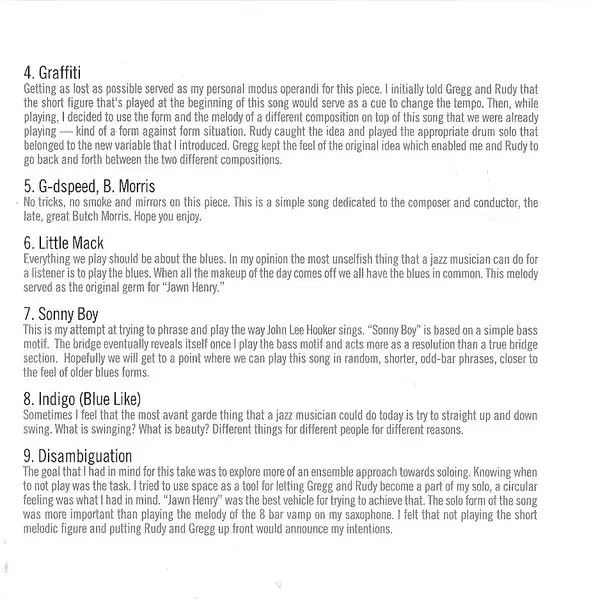 4. Graffiti
Getting as lost as possible served as my personal modus operandi for this piece. I initially told Gregg and Rudy that the short figure that's played at the beginning of this song would serve as a cue to change the tempo. Then, while playing, I decided to use the form and the melody of a different composition on top of this song that we were already playing — kind of a form against form situation. Rudy caught the idea and played the appropriate drum solo that belonged to the new variable that I introduced. Gregg kept the feel of the original idea which enabled me and Rudy to go back and forth between the two different compositions.

5. G-dspeed, B. Morris
No tricks, no smoke and mirrors on this piece. This is a simple song dedicated to the composer and conductor, the late, great Butch Morris. Hope you enjoy.

6. Little Mack
Everything we play should be about the blues. In my opinion the most unselfish thing that a jazz musician can do for a listener is to play the blues. When all the makeup of the day comes off we all have the blues in common. This melody served as the original germ for "Jawn Henry."

7. Sonny Boy
This is my attempt at trying to phrase and play the way John Lee Hooker sings. "Sonny Boy" is based on a simple bass motif. The bridge eventually reveals itself once I play the bass motif and acts more as a resolution than a true bridge section. Hopefully we will get to a point where we can play this song in random, shorter, odd-bar phrases, closer to the feel of older blues forms.

8. Indigo (Blue Like)
Sometimes I feel that the most avant garde thing that a jazz musician could do today is try to straight up and down swing. What is swinging? What is beauty? Different things for different people for different reasons.

9. Disambiguation
The goal that I had in mind for this take was to explore more of an ensemble approach towards soloing. Knowing when to not play was the task. I tried to use space as a tool for letting Gregg and Rudy become a part of my solo, a circular feeling was what I had in mind. "Jawn Henry" was the best vehicle for trying to achieve that. The solo form of the song was more important than playing the melody of the 8 bar vamp on my saxophone. I felt that not playing the short melodic figure and putting Rudy and Gregg up front would announce my intentions.